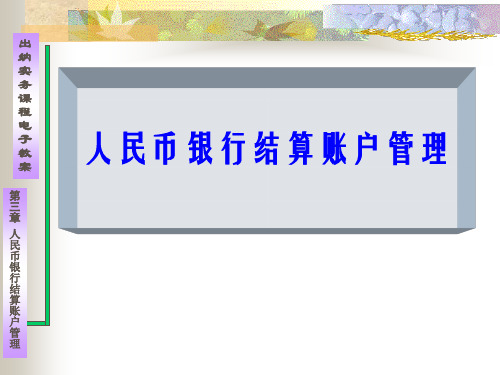 出纳实务课程电子教案

第三章 人民币银行结算账户管理

人民币银行结算账户管理